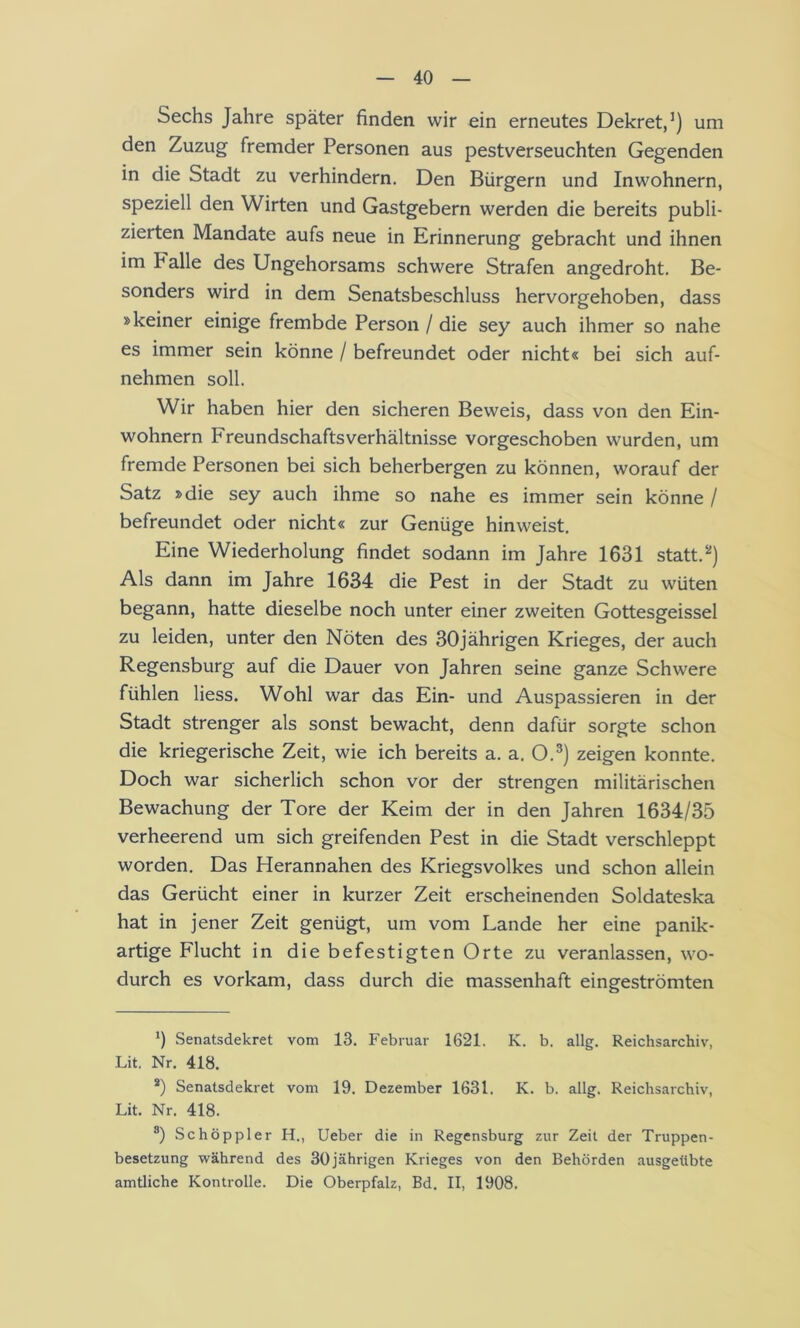 — 40 —

Sechs Jahre später finden wir ein erneutes Dekret,¹) um den Zuzug fremder Personen aus pestverseuchten Gegenden in die Stadt zu verhindern. Den Bürgern und Inwohnern, speziell den Wirten und Gastgebern werden die bereits publizierten Mandate aufs neue in Erinnerung gebracht und ihnen im Falle des Ungehorsams schwere Strafen angedroht. Besonders wird in dem Senatsbeschluss hervorgehoben, dass »keiner einige frembde Person / die sey auch ihmer so nahe es immer sein könne / befreundet oder nicht« bei sich aufnehmen soll.

Wir haben hier den sicheren Beweis, dass von den Einwohnern Freundschaftsverhältnisse vorgeschoben wurden, um fremde Personen bei sich beherbergen zu können, worauf der Satz »die sey auch ihme so nahe es immer sein könne / befreundet oder nicht« zur Genüge hinweist.

Eine Wiederholung findet sodann im Jahre 1631 statt.²) Als dann im Jahre 1634 die Pest in der Stadt zu wüten begann, hatte dieselbe noch unter einer zweiten Gottesgeissel zu leiden, unter den Nöten des 30jährigen Krieges, der auch Regensburg auf die Dauer von Jahren seine ganze Schwere fühlen liess. Wohl war das Ein- und Auspassieren in der Stadt strenger als sonst bewacht, denn dafür sorgte schon die kriegerische Zeit, wie ich bereits a. a. O.³) zeigen konnte. Doch war sicherlich schon vor der strengen militärischen Bewachung der Tore der Keim der in den Jahren 1634/35 verheerend um sich greifenden Pest in die Stadt verschleppt worden. Das Herannahen des Kriegsvolkes und schon allein das Gerücht einer in kurzer Zeit erscheinenden Soldateska hat in jener Zeit genügt, um vom Lande her eine panikartige Flucht in die befestigten Orte zu veranlassen, wodurch es vorkam, dass durch die massenhaft eingeströmten

¹) Senatsdekret vom 13. Februar 1621. K. b. allg. Reichsarchiv, Lit. Nr. 418.
²) Senatsdekret vom 19. Dezember 1631. K. b. allg. Reichsarchiv, Lit. Nr. 418.
³) Schöppler H., Ueber die in Regensburg zur Zeit der Truppenbesetzung während des 30jährigen Krieges von den Behörden ausgeübte amtliche Kontrolle. Die Oberpfalz, Bd. II, 1908.